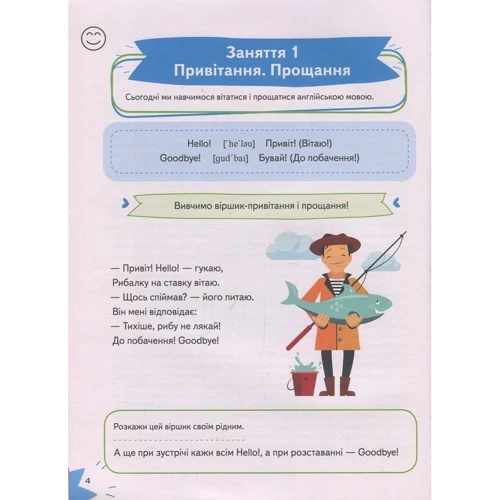 Заняття 1
Привітання. Прощання

Сьогодні ми навчимося вітатися і прощатися англійською мовою.

Hello! [ˈheˈləu] Привіт! (Вітаю!)
Goodbye! [gudˈbaɪ] Бувай! (До побачення!)

Вивчимо віршик-привітання і прощання!

— Привіт! Hello! — гукаю,
Рибалку на ставку вітаю.
— Щось спіймав? — його питаю.
Він мені відповідає:
— Тихіше, рибу не лякай!
До побачення! Goodbye!

Розкажи цей віршик своїм рідним.

А ще при зустрічі кажи всім Hello!, а при розставанні — Goodbye!

4